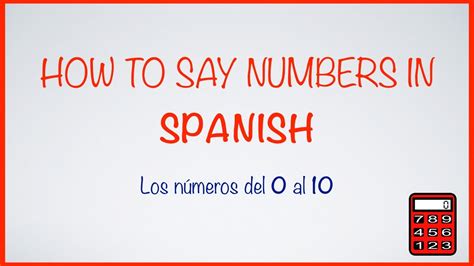 HOW TO SAY NUMBERS IN SPANISH

Los números del 0 al 10

0
7 8 9
4 5 6
1 2 3